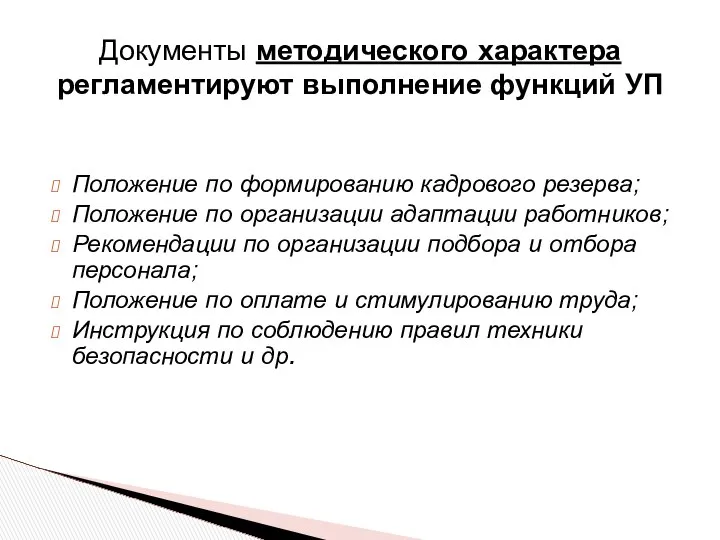 Документы методического характера регламентируют выполнение функций УП

Положение по формированию кадрового резерва;
Положение по организации адаптации работников;
Рекомендации по организации подбора и отбора персонала;
Положение по оплате и стимулированию труда;
Инструкция по соблюдению правил техники безопасности и др.